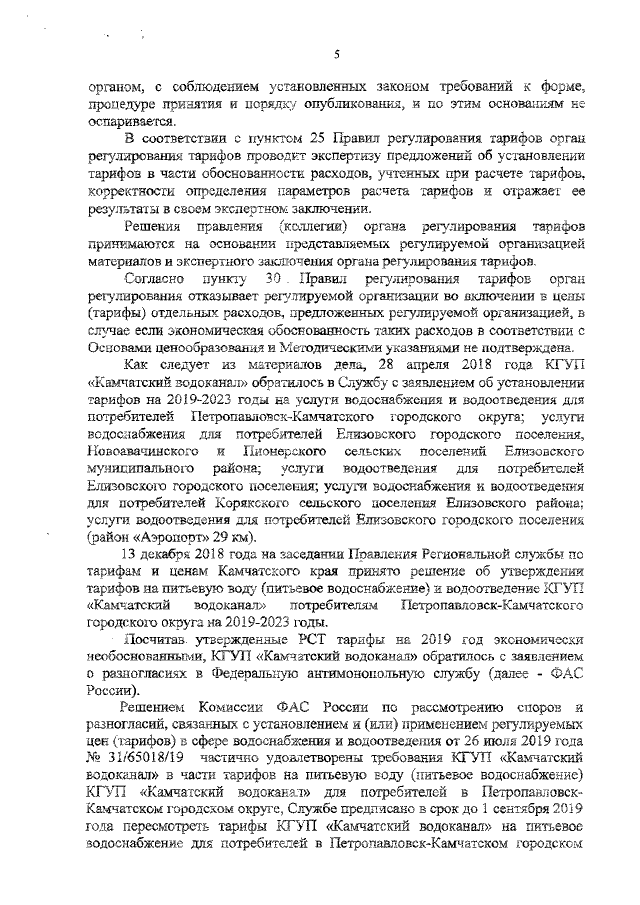 5

органом, с соблюдением установленных законом требований к форме, процедуре принятия и порядку опубликования, и по этим основаниям не оспаривается.

В соответствии с пунктом 25 Правил регулирования тарифов орган регулирования тарифов проводит экспертизу предложений об установлении тарифов в части обоснованности расходов, учтенных при расчете тарифов, корректности определения параметров расчета тарифов и отражает ее результаты в своем экспертном заключении.

Решения правления (коллегии) органа регулирования тарифов принимаются на основании представляемых регулируемой организацией материалов и экспертного заключения органа регулирования тарифов.

Согласно пункту 30 Правил регулирования тарифов орган регулирования отказывает регулируемой организации во включении в цены (тарифы) отдельных расходов, предложенных регулируемой организацией, в случае если экономическая обоснованность таких расходов в соответствии с Основами ценообразования и Методическими указаниями не подтверждена.

Как следует из материалов дела, 28 апреля 2018 года КГУП «Камчатский водоканал» обратилось в Службу с заявлением об установлении тарифов на 2019-2023 годы на услуги водоснабжения и водоотведения для потребителей Петропавловск-Камчатского городского округа; услуги водоснабжения для потребителей Елизовского городского поселения, Новоавачинского и Пионерского сельских поселений Елизовского муниципального района; услуги водоотведения для потребителей Елизовского городского поселения; услуги водоснабжения и водоотведения для потребителей Корякского сельского поселения Елизовского района; услуги водоотведения для потребителей Елизовского городского поселения (район «Аэропорт» 29 км).

13 декабря 2018 года на заседании Правления Региональной службы по тарифам и ценам Камчатского края принято решение об утверждении тарифов на питьевую воду (питьевое водоснабжение) и водоотведение КГУП «Камчатский водоканал» потребителям Петропавловск-Камчатского городского округа на 2019-2023 годы.

Посчитав утвержденные РСТ тарифы на 2019 год экономически необоснованными, КГУП «Камчатский водоканал» обратилось с заявлением о разногласиях в Федеральную антимонопольную службу (далее - ФАС России).

Решением Комиссии ФАС России по рассмотрению споров и разногласий, связанных с установлением и (или) применением регулируемых цен (тарифов) в сфере водоснабжения и водоотведения от 26 июля 2019 года № 31/65018/19 частично удовлетворены требования КГУП «Камчатский водоканал» в части тарифов на питьевую воду (питьевое водоснабжение) КГУП «Камчатский водоканал» для потребителей в Петропавловск-Камчатском городском округе, Службе предписано в срок до 1 сентября 2019 года пересмотреть тарифы КГУП «Камчатский водоканал» на питьевое водоснабжение для потребителей в Петропавловск-Камчатском городском